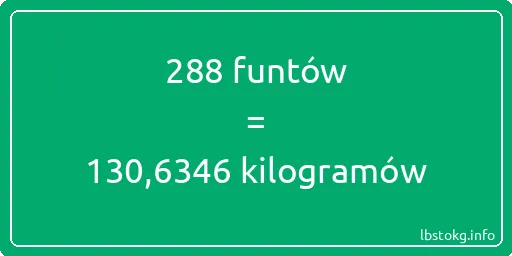 288 funtów

=

130,6346 kilogramów

lbstokg.info